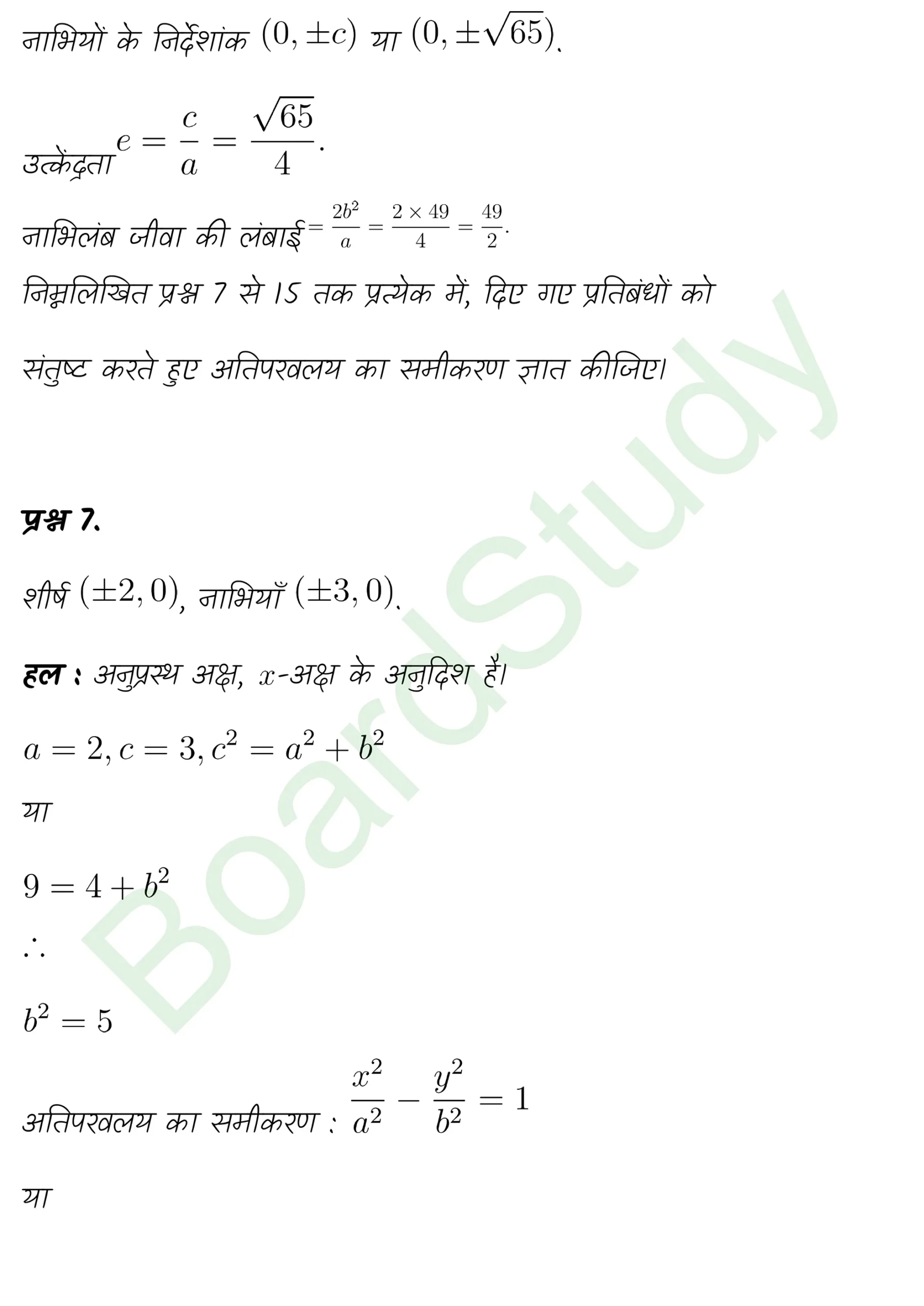 नाभियों के निर्देशांक $(0, \pm c)$ या $(0, \pm\sqrt{65})$.

उत्केंद्रता $e = \frac{c}{a} = \frac{\sqrt{65}}{4}$.

नाभिलंब जीवा की लंबाई $= \frac{2b^2}{a} = \frac{2 \times 49}{4} = \frac{49}{2}$.

निम्नलिखित प्रश्न 7 से 15 तक प्रत्येक में, दिए गए प्रतिबंधों को संतुष्ट करते हुए अतिपरवलय का समीकरण ज्ञात कीजिए।

प्रश्न 7.

शीर्ष $(\pm 2, 0)$, नाभियाँ $(\pm 3, 0)$.

हल : अनुप्रस्थ अक्ष, $x$-अक्ष के अनुदिश है।

$a = 2, c = 3, c^2 = a^2 + b^2$

या

$9 = 4 + b^2$

$\therefore$

$b^2 = 5$

अतिपरवलय का समीकरण : $\frac{x^2}{a^2} - \frac{y^2}{b^2} = 1$

या

BoardStudy